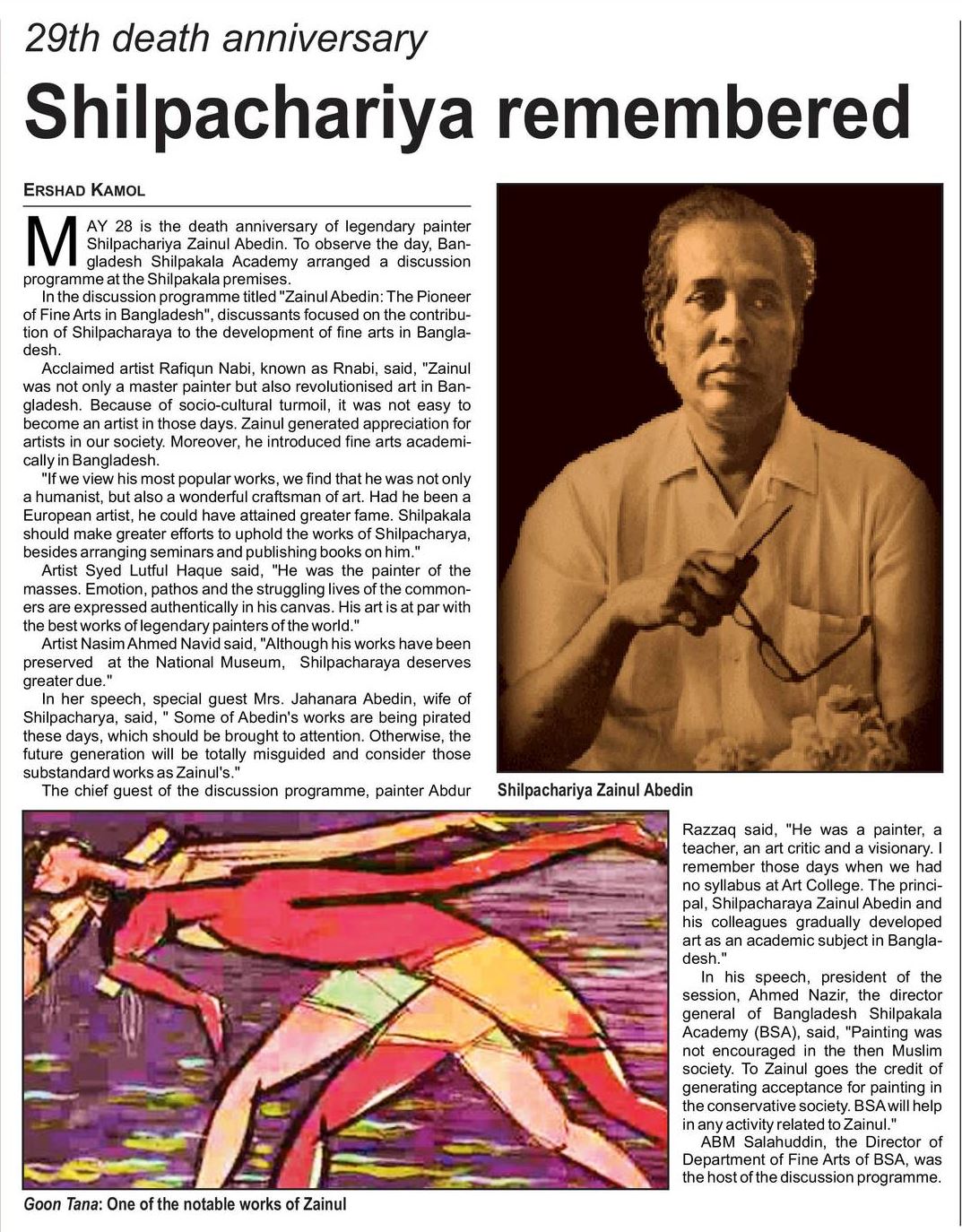 29th death anniversary

Shilpachariya remembered

ERSHAD KAMOL

MAY 28 is the death anniversary of legendary painter Shilpachariya Zainul Abedin. To observe the day, Bangladesh Shilpakala Academy arranged a discussion programme at the Shilpakala premises.

In the discussion programme titled "Zainul Abedin: The Pioneer of Fine Arts in Bangladesh", discussants focused on the contribution of Shilpacharaya to the development of fine arts in Bangladesh.

Acclaimed artist Rafiqun Nabi, known as Rnabi, said, "Zainul was not only a master painter but also revolutionised art in Bangladesh. Because of socio-cultural turmoil, it was not easy to become an artist in those days. Zainul generated appreciation for artists in our society. Moreover, he introduced fine arts academically in Bangladesh.

"If we view his most popular works, we find that he was not only a humanist, but also a wonderful craftsman of art. Had he been a European artist, he could have attained greater fame. Shilpakala should make greater efforts to uphold the works of Shilpacharya, besides arranging seminars and publishing books on him."

Artist Syed Lutful Haque said, "He was the painter of the masses. Emotion, pathos and the struggling lives of the commoners are expressed authentically in his canvas. His art is at par with the best works of legendary painters of the world."

Artist Nasim Ahmed Navid said, "Although his works have been preserved at the National Museum, Shilpacharaya deserves greater due."

In her speech, special guest Mrs. Jahanara Abedin, wife of Shilpacharya, said, " Some of Abedin's works are being pirated these days, which should be brought to attention. Otherwise, the future generation will be totally misguided and consider those substandard works as Zainul's."

The chief guest of the discussion programme, painter Abdur Razzaq said, "He was a painter, a teacher, an art critic and a visionary. I remember those days when we had no syllabus at Art College. The principal, Shilpacharaya Zainul Abedin and his colleagues gradually developed art as an academic subject in Bangladesh."

In his speech, president of the session, Ahmed Nazir, the director general of Bangladesh Shilpakala Academy (BSA), said, "Painting was not encouraged in the then Muslim society. To Zainul goes the credit of generating acceptance for painting in the conservative society. BSA will help in any activity related to Zainul."

ABM Salahuddin, the Director of Department of Fine Arts of BSA, was the host of the discussion programme.

Shilpachariya Zainul Abedin

Goon Tana: One of the notable works of Zainul